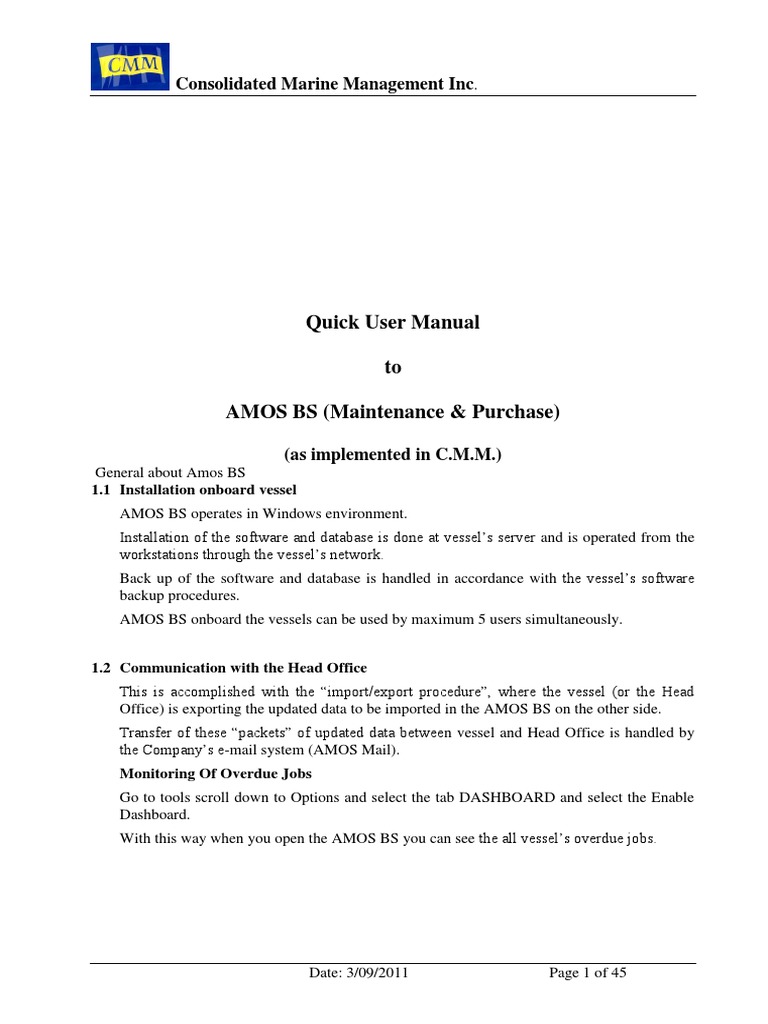 CMM

Consolidated Marine Management Inc.

Quick User Manual

to

AMOS BS (Maintenance & Purchase)

(as implemented in C.M.M.)

General about Amos BS

1.1 Installation onboard vessel

AMOS BS operates in Windows environment.

Installation of the software and database is done at vessel's server and is operated from the workstations through the vessel's network.

Back up of the software and database is handled in accordance with the vessel's software backup procedures.

AMOS BS onboard the vessels can be used by maximum 5 users simultaneously.

1.2 Communication with the Head Office

This is accomplished with the "import/export procedure", where the vessel (or the Head Office) is exporting the updated data to be imported in the AMOS BS on the other side.

Transfer of these "packets" of updated data between vessel and Head Office is handled by the Company's e-mail system (AMOS Mail).

Monitoring Of Overdue Jobs

Go to tools scroll down to Options and select the tab DASHBOARD and select the Enable Dashboard.

With this way when you open the AMOS BS you can see the all vessel's overdue jobs.

Date: 3/09/2011

Page 1 of 45